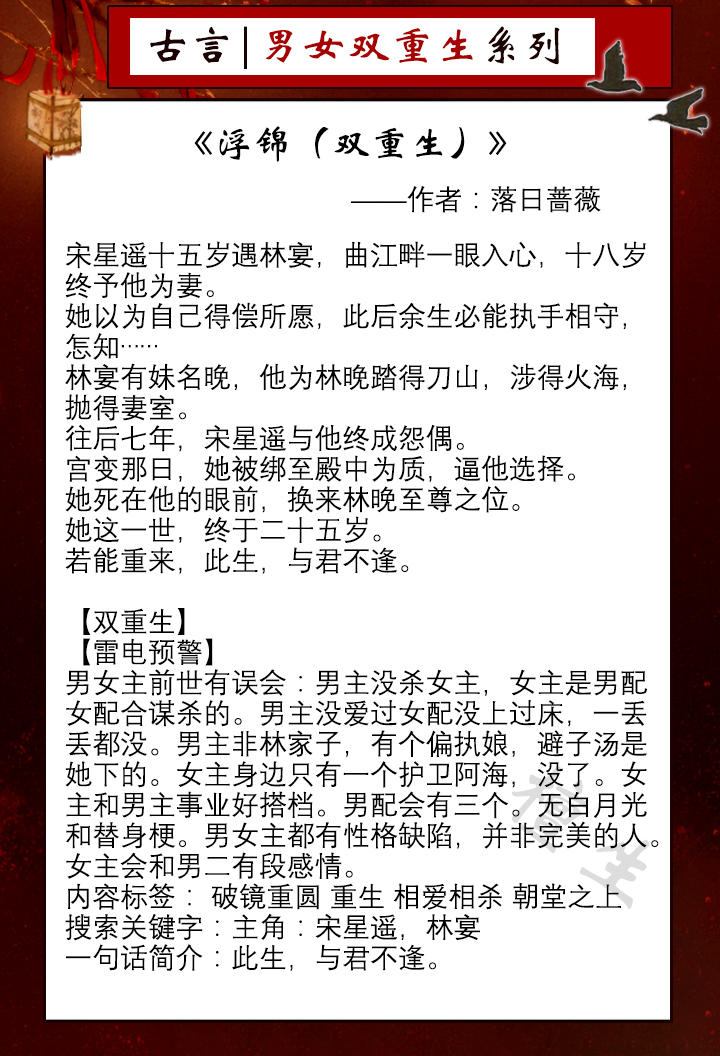 古言|男女双重生系列

《浮锦（双重生）》

——作者：落日蔷薇

宋星遥十五岁遇林宴，曲江畔一眼入心，十八岁终予他为妻。
她以为自己得偿所愿，此后余生必能执手相守，怎知……
林宴有妹名晚，他为林晚踏得刀山，涉得火海，抛得妻室。
往后七年，宋星遥与他终成怨偶。
宫变那日，她被绑至殿中为质，逼他选择。
她死在他的眼前，换来林晚至尊之位。
她这一世，终于二十五岁。
若能重来，此生，与君不逢。

【双重生】
【雷电预警】
男女主前世有误会：男主没杀女主，女主是男配女配合谋杀的。男主没爱过女配没上过床，一丢丢都没。男主非林家子，有个偏执娘，避子汤是她下的。女主身边只有一个护卫阿海，没了。女主和男主事业好搭档。男配会有三个。无白月光和替身梗。男女主都有性格缺陷，并非完美的人。女主会和男二有段感情。
内容标签： 破镜重圆 重生 相爱相杀 朝堂之上
搜索关键字：主角：宋星遥，林宴
一句话简介：此生，与君不逢。